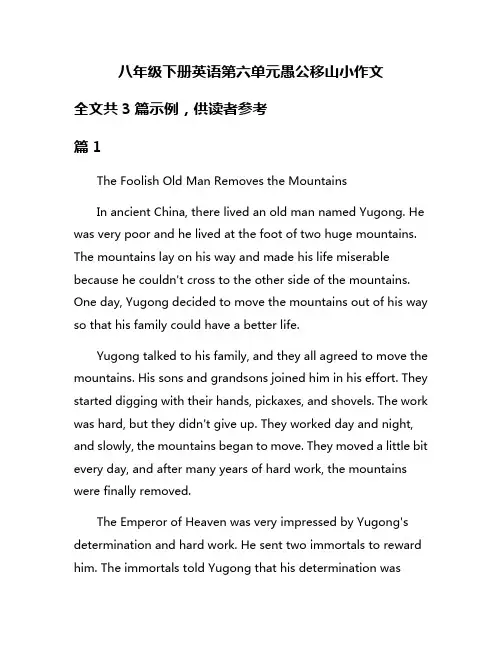 八年级下册英语第六单元愚公移山小作文

全文共 3 篇示例，供读者参考

篇 1

The Foolish Old Man Removes the Mountains

In ancient China, there lived an old man named Yugong. He was very poor and he lived at the foot of two huge mountains. The mountains lay on his way and made his life miserable because he couldn't cross to the other side of the mountains. One day, Yugong decided to move the mountains out of his way so that his family could have a better life.

Yugong talked to his family, and they all agreed to move the mountains. His sons and grandsons joined him in his effort. They started digging with their hands, pickaxes, and shovels. The work was hard, but they didn't give up. They worked day and night, and slowly, the mountains began to move. They moved a little bit every day, and after many years of hard work, the mountains were finally removed.

The Emperor of Heaven was very impressed by Yugong's determination and hard work. He sent two immortals to reward him. The immortals told Yugong that his determination was